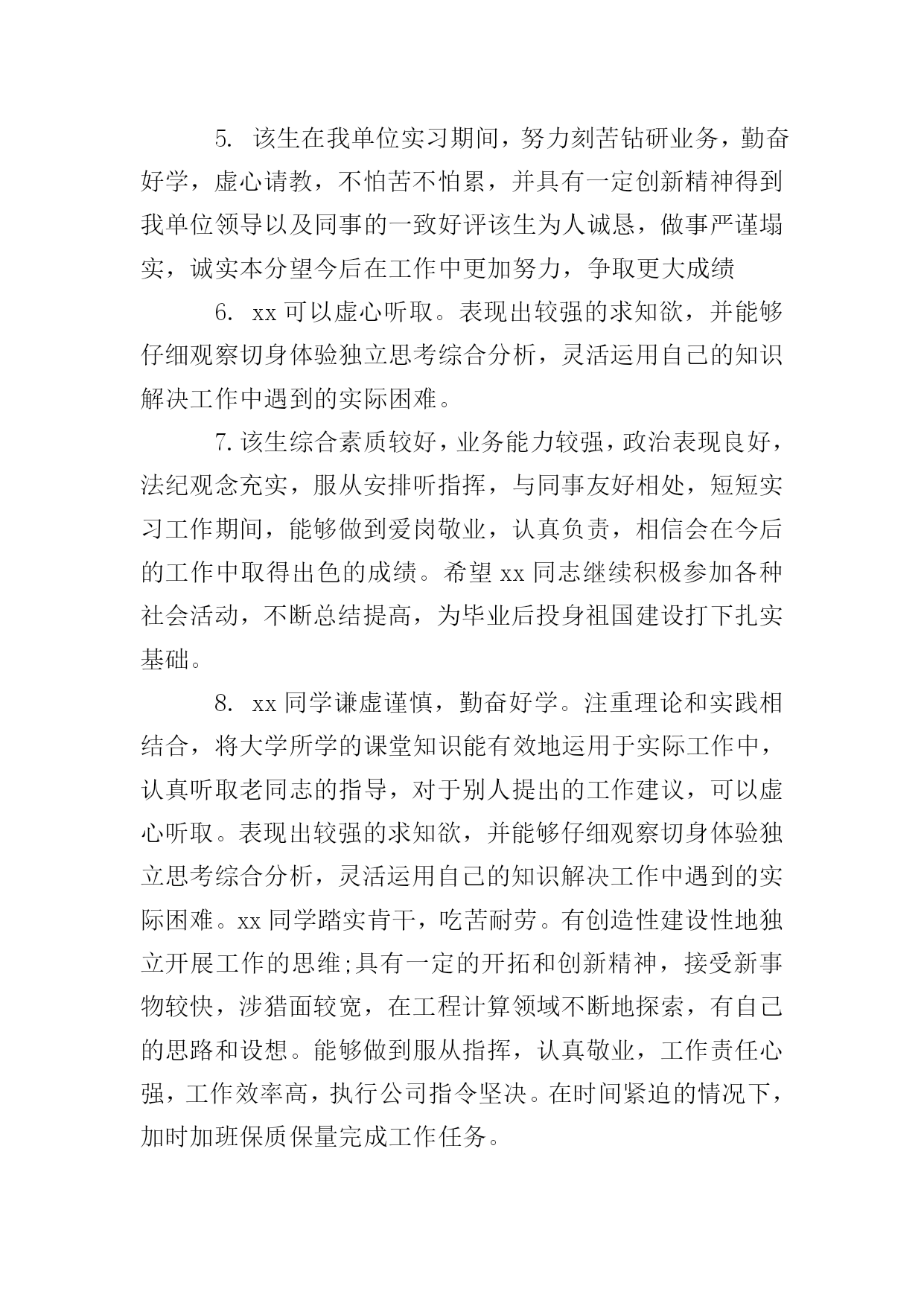 5. 该生在我单位实习期间，努力刻苦钻研业务，勤奋好学，虚心请教，不怕苦不怕累，并具有一定创新精神得到我单位领导以及同事的一致好评该生为人诚恳，做事严谨塌实，诚实本分望今后在工作中更加努力，争取更大成绩

6. xx 可以虚心听取。表现出较强的求知欲，并能够仔细观察切身体验独立思考综合分析，灵活运用自己的知识解决工作中遇到的实际困难。

7. 该生综合素质较好，业务能力较强，政治表现良好，法纪观念充实，服从安排听指挥，与同事友好相处，短短实习工作期间，能够做到爱岗敬业，认真负责，相信会在今后的工作中取得出色的成绩。希望 xx 同志继续积极参加各种社会活动，不断总结提高，为毕业后投身祖国建设打下扎实基础。

8. xx 同学谦虚谨慎，勤奋好学。注重理论和实践相结合，将大学所学的课堂知识能有效地运用于实际工作中，认真听取老同志的指导，对于别人提出的工作建议，可以虚心听取。表现出较强的求知欲，并能够仔细观察切身体验独立思考综合分析，灵活运用自己的知识解决工作中遇到的实际困难。xx 同学踏实肯干，吃苦耐劳。有创造性建设性地独立开展工作的思维;具有一定的开拓和创新精神，接受新事物较快，涉猎面较宽，在工程计算领域不断地探索，有自己的思路和设想。能够做到服从指挥，认真敬业，工作责任心强，工作效率高，执行公司指令坚决。在时间紧迫的情况下，加时加班保质保量完成工作任务。